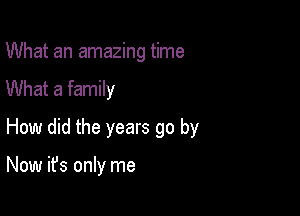 What an amazing time

What a family

How did the years go by

Now it's only me